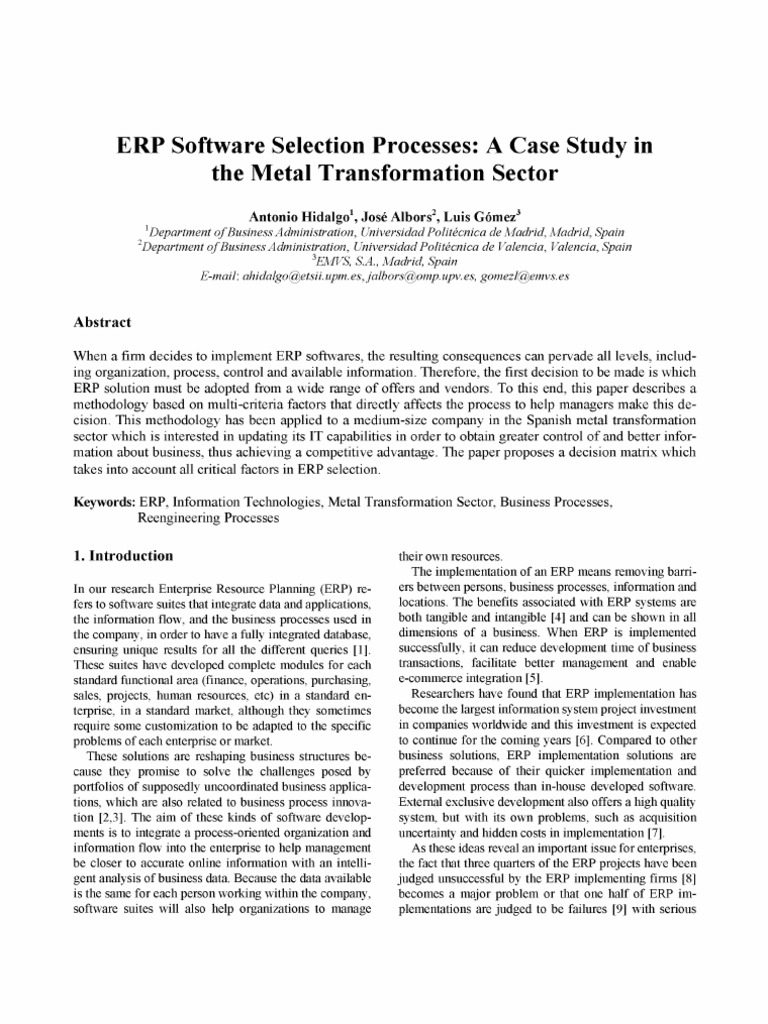 ERP Software Selection Processes: A Case Study in the Metal Transformation Sector

Antonio Hidalgo$^1$, José Albors$^2$, Luis Gómez$^3$
$^1$Department of Business Administration, Universidad Politécnica de Madrid, Madrid, Spain
$^2$Department of Business Administration, Universidad Politécnica de Valencia, Valencia, Spain
$^3$EMVS, S.A., Madrid, Spain
E-mail: ahidalgo@etsii.upm.es, jalbors@omp.upv.es, gomezl@emvs.es

Abstract

When a firm decides to implement ERP softwares, the resulting consequences can pervade all levels, including organization, process, control and available information. Therefore, the first decision to be made is which ERP solution must be adopted from a wide range of offers and vendors. To this end, this paper describes a methodology based on multi-criteria factors that directly affects the process to help managers make this decision. This methodology has been applied to a medium-size company in the Spanish metal transformation sector which is interested in updating its IT capabilities in order to obtain greater control of and better information about business, thus achieving a competitive advantage. The paper proposes a decision matrix which takes into account all critical factors in ERP selection.

Keywords: ERP, Information Technologies, Metal Transformation Sector, Business Processes, Reengineering Processes

1. Introduction

In our research Enterprise Resource Planning (ERP) refers to software suites that integrate data and applications, the information flow, and the business processes used in the company, in order to have a fully integrated database, ensuring unique results for all the different queries [1]. These suites have developed complete modules for each standard functional area (finance, operations, purchasing, sales, projects, human resources, etc) in a standard enterprise, in a standard market, although they sometimes require some customization to be adapted to the specific problems of each enterprise or market.

These solutions are reshaping business structures because they promise to solve the challenges posed by portfolios of supposedly uncoordinated business applications, which are also related to business process innovation [2,3]. The aim of these kinds of software developments is to integrate a process-oriented organization and information flow into the enterprise to help management be closer to accurate online information with an intelligent analysis of business data. Because the data available is the same for each person working within the company, software suites will also help organizations to manage their own resources.

The implementation of an ERP means removing barriers between persons, business processes, information and locations. The benefits associated with ERP systems are both tangible and intangible [4] and can be shown in all dimensions of a business. When ERP is implemented successfully, it can reduce development time of business transactions, facilitate better management and enable e-commerce integration [5].

Researchers have found that ERP implementation has become the largest information system project investment in companies worldwide and this investment is expected to continue for the coming years [6]. Compared to other business solutions, ERP implementation solutions are preferred because of their quicker implementation and development process than in-house developed software. External exclusive development also offers a high quality system, but with its own problems, such as acquisition uncertainty and hidden costs in implementation [7].

As these ideas reveal an important issue for enterprises, the fact that three quarters of the ERP projects have been judged unsuccessful by the ERP implementing firms [8] becomes a major problem or that one half of ERP implementations are judged to be failures [9] with serious